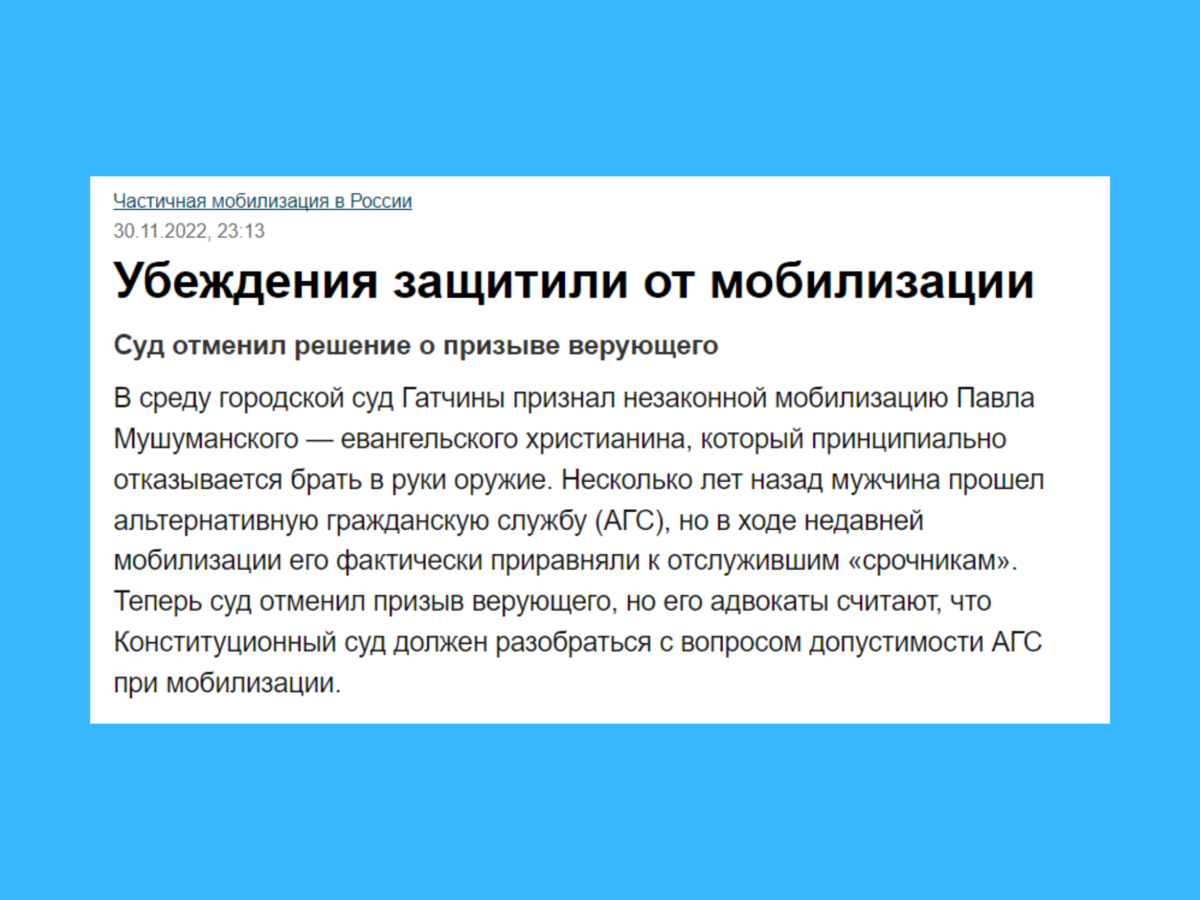 Частичная мобилизация в России
30.11.2022, 23:13

Убеждения защитили от мобилизации

Суд отменил решение о призыве верующего

В среду городской суд Гатчины признал незаконной мобилизацию Павла Мушуманского — евангельского христианина, который принципиально отказывается брать в руки оружие. Несколько лет назад мужчина прошел альтернативную гражданскую службу (АГС), но в ходе недавней мобилизации его фактически приравняли к отслужившим «срочникам». Теперь суд отменил призыв верующего, но его адвокаты считают, что Конституционный суд должен разобраться с вопросом допустимости АГС при мобилизации.